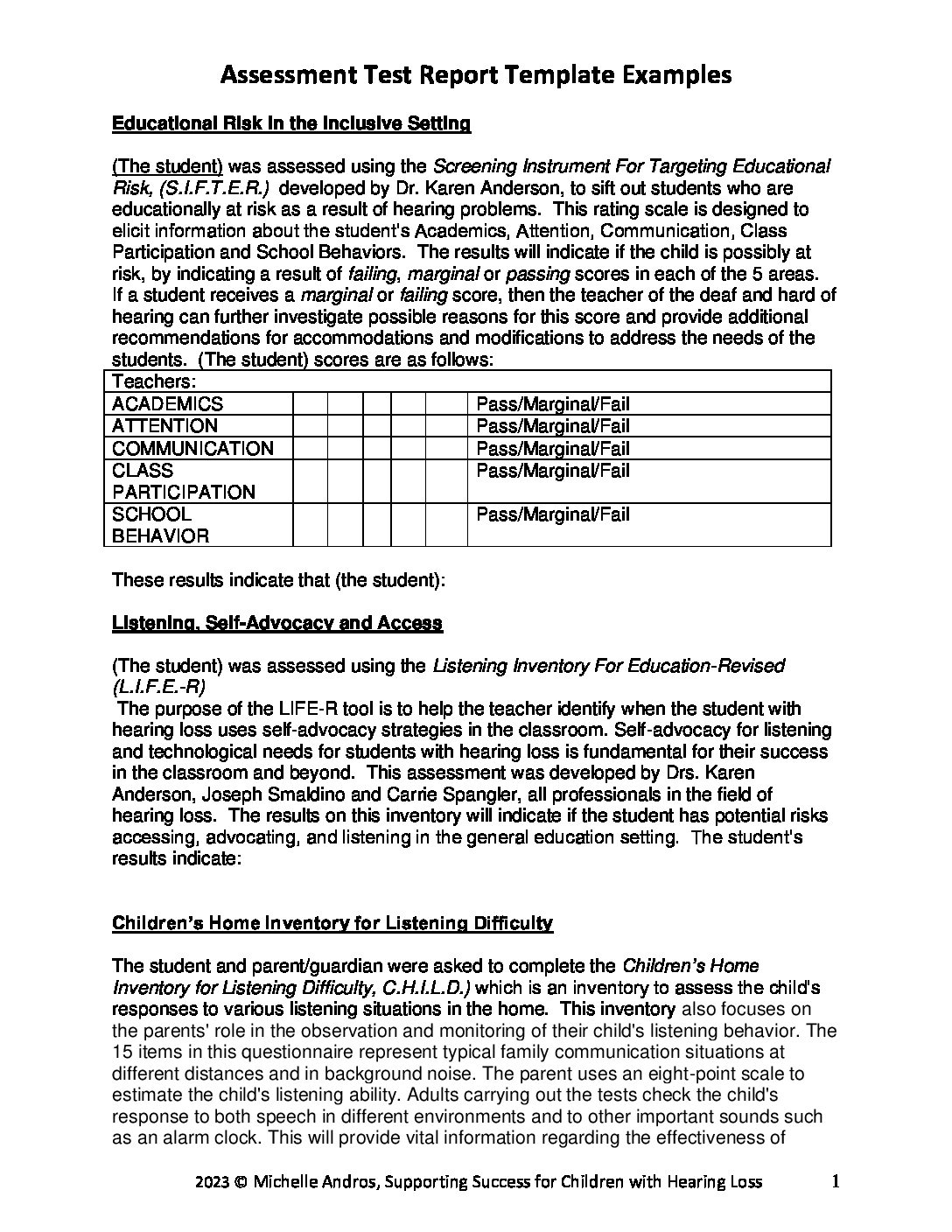 Assessment Test Report Template Examples

Educational Risk in the Inclusive Setting

(The student) was assessed using the Screening Instrument For Targeting Educational Risk, (S.I.F.T.E.R.) developed by Dr. Karen Anderson, to sift out students who are educationally at risk as a result of hearing problems. This rating scale is designed to elicit information about the student's Academics, Attention, Communication, Class Participation and School Behaviors. The results will indicate if the child is possibly at risk, by indicating a result of failing, marginal or passing scores in each of the 5 areas. If a student receives a marginal or failing score, then the teacher of the deaf and hard of hearing can further investigate possible reasons for this score and provide additional recommendations for accommodations and modifications to address the needs of the students. (The student) scores are as follows:

| Teachers: | | | | | | |
|---|---|---|---|---|---|---|
| ACADEMICS | | | | | | Pass/Marginal/Fail |
| ATTENTION | | | | | | Pass/Marginal/Fail |
| COMMUNICATION | | | | | | Pass/Marginal/Fail |
| CLASS PARTICIPATION | | | | | | Pass/Marginal/Fail |
| SCHOOL BEHAVIOR | | | | | | Pass/Marginal/Fail |

These results indicate that (the student):

Listening, Self-Advocacy and Access

(The student) was assessed using the Listening Inventory For Education-Revised (L.I.F.E.-R)

The purpose of the LIFE-R tool is to help the teacher identify when the student with hearing loss uses self-advocacy strategies in the classroom. Self-advocacy for listening and technological needs for students with hearing loss is fundamental for their success in the classroom and beyond. This assessment was developed by Drs. Karen Anderson, Joseph Smaldino and Carrie Spangler, all professionals in the field of hearing loss. The results on this inventory will indicate if the student has potential risks accessing, advocating, and listening in the general education setting. The student's results indicate:

Children's Home Inventory for Listening Difficulty

The student and parent/guardian were asked to complete the Children's Home Inventory for Listening Difficulty, C.H.I.L.D.) which is an inventory to assess the child's responses to various listening situations in the home. This inventory also focuses on the parents' role in the observation and monitoring of their child's listening behavior. The 15 items in this questionnaire represent typical family communication situations at different distances and in background noise. The parent uses an eight-point scale to estimate the child's listening ability. Adults carrying out the tests check the child's response to both speech in different environments and to other important sounds such as an alarm clock. This will provide vital information regarding the effectiveness of

2023 © Michelle Andros, Supporting Success for Children with Hearing Loss 1